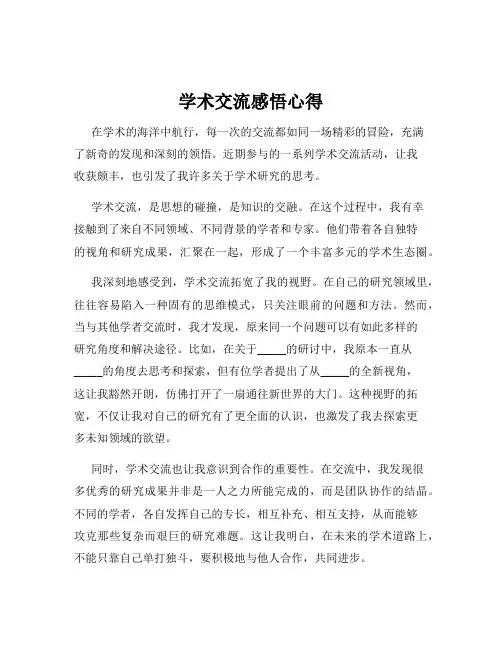 学术交流感悟心得

在学术的海洋中航行，每一次的交流都如同一场精彩的冒险，充满了新奇的发现和深刻的领悟。近期参与的一系列学术交流活动，让我收获颇丰，也引发了我许多关于学术研究的思考。

学术交流，是思想的碰撞，是知识的交融。在这个过程中，我有幸接触到了来自不同领域、不同背景的学者和专家。他们带着各自独特的视角和研究成果，汇聚在一起，形成了一个丰富多元的学术生态圈。

我深刻地感受到，学术交流拓宽了我的视野。在自己的研究领域里，往往容易陷入一种固有的思维模式，只关注眼前的问题和方法。然而，当与其他学者交流时，我才发现，原来同一个问题可以有如此多样的研究角度和解决途径。比如，在关于_____的研讨中，我原本一直从_____的角度去思考和探索，但有位学者提出了从_____的全新视角，这让我豁然开朗，仿佛打开了一扇通往新世界的大门。这种视野的拓宽，不仅让我对自己的研究有了更全面的认识，也激发了我去探索更多未知领域的欲望。

同时，学术交流也让我意识到合作的重要性。在交流中，我发现很多优秀的研究成果并非是一人之力所能完成的，而是团队协作的结晶。不同的学者，各自发挥自己的专长，相互补充、相互支持，从而能够攻克那些复杂而艰巨的研究难题。这让我明白，在未来的学术道路上，不能只靠自己单打独斗，要积极地与他人合作，共同进步。